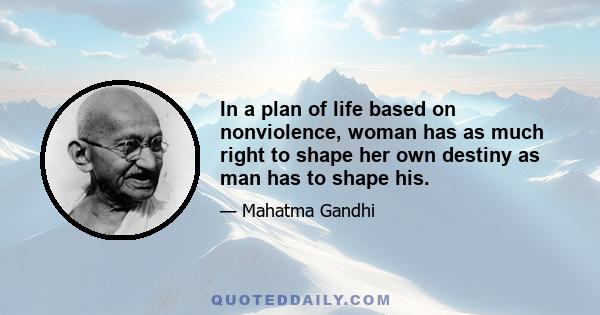 In a plan of life based on nonviolence, woman has as much right to shape her own destiny as man has to shape his.

— Mahatma Gandhi

QUOTEDDAILY.COM